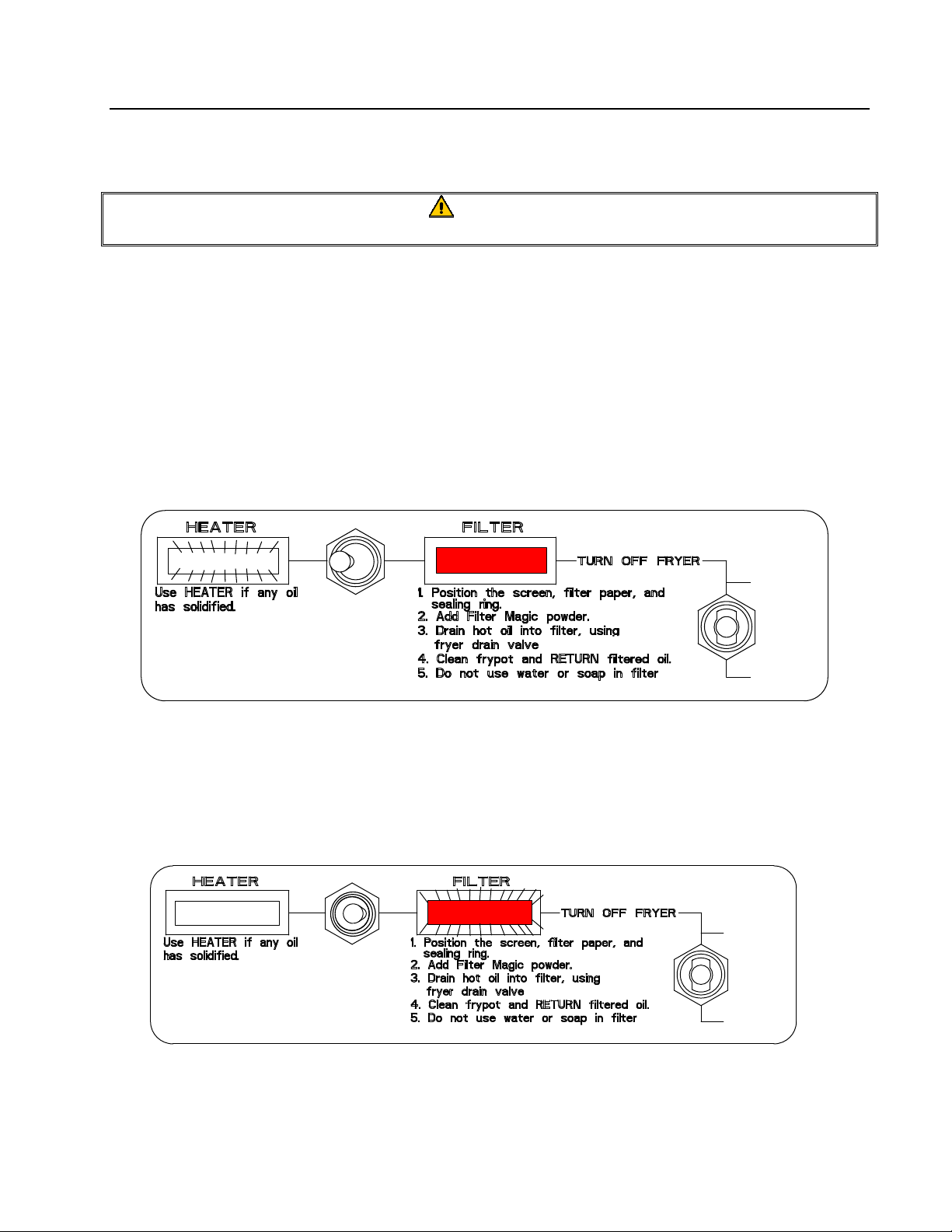 HEATER

Use HEATER if any oil has solidified.

FILTER

TURN OFF FRYER

1. Position the screen, filter paper, and sealing ring.
2. Add Filter Magic powder.
3. Drain hot oil into filter, using fryer drain valve
4. Clean frypot and RETURN filtered oil.
5. Do not use water or soap in filter

HEATER

Use HEATER if any oil has solidified.

FILTER

TURN OFF FRYER

1. Position the screen, filter paper, and sealing ring.
2. Add Filter Magic powder.
3. Drain hot oil into filter, using fryer drain valve
4. Clean frypot and RETURN filtered oil.
5. Do not use water or soap in filter